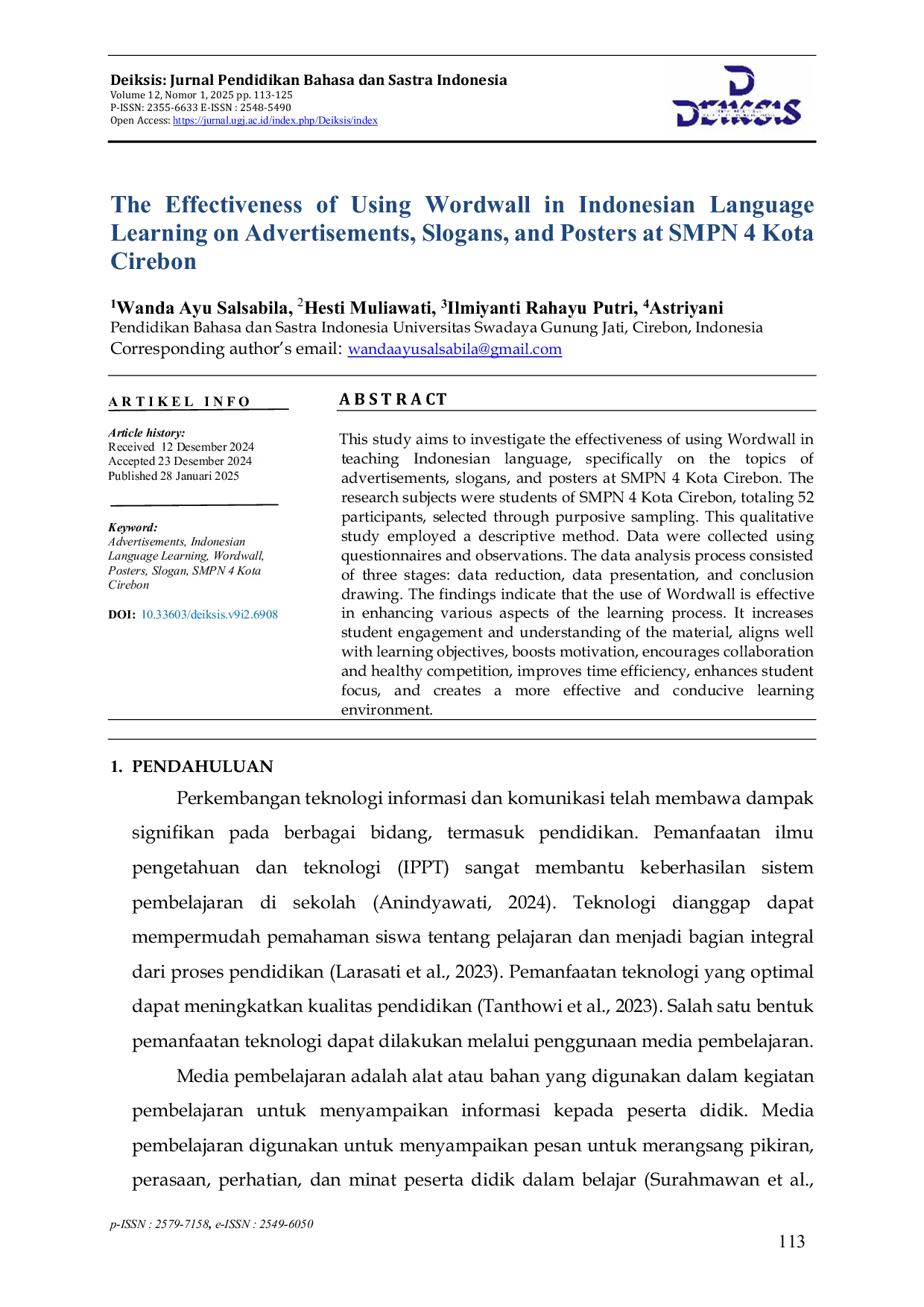 Deiksis: Jurnal Pendidikan Bahasa dan Sastra Indonesia
Volume 12, Nomor 1, 2025 pp. 113-125
P-ISSN: 2355-6633 E-ISSN : 2548-5490
Open Access: https://jurnal.ugj.ac.id/index.php/Deiksis/index

DEIKSIS

The Effectiveness of Using Wordwall in Indonesian Language Learning on Advertisements, Slogans, and Posters at SMPN 4 Kota Cirebon

$^1$Wanda Ayu Salsabila, $^2$Hesti Muliawati, $^3$Ilmiyanti Rahayu Putri, $^4$Astriyani
Pendidikan Bahasa dan Sastra Indonesia Universitas Swadaya Gunung Jati, Cirebon, Indonesia
Corresponding author's email: wandaayusalsabila@gmail.com

ARTIKEL INFO

Article history:
Received 12 Desember 2024
Accepted 23 Desember 2024
Published 28 Januari 2025

Keyword:
Advertisements, Indonesian Language Learning, Wordwall, Posters, Slogan, SMPN 4 Kota Cirebon

DOI: 10.33603/deiksis.v9i2.6908

ABSTRACT

This study aims to investigate the effectiveness of using Wordwall in teaching Indonesian language, specifically on the topics of advertisements, slogans, and posters at SMPN 4 Kota Cirebon. The research subjects were students of SMPN 4 Kota Cirebon, totaling 52 participants, selected through purposive sampling. This qualitative study employed a descriptive method. Data were collected using questionnaires and observations. The data analysis process consisted of three stages: data reduction, data presentation, and conclusion drawing. The findings indicate that the use of Wordwall is effective in enhancing various aspects of the learning process. It increases student engagement and understanding of the material, aligns well with learning objectives, boosts motivation, encourages collaboration and healthy competition, improves time efficiency, enhances student focus, and creates a more effective and conducive learning environment.

1. PENDAHULUAN

Perkembangan teknologi informasi dan komunikasi telah membawa dampak signifikan pada berbagai bidang, termasuk pendidikan. Pemanfaatan ilmu pengetahuan dan teknologi (IPPT) sangat membantu keberhasilan sistem pembelajaran di sekolah (Anindyawati, 2024). Teknologi dianggap dapat mempermudah pemahaman siswa tentang pelajaran dan menjadi bagian integral dari proses pendidikan (Larasati et al., 2023). Pemanfaatan teknologi yang optimal dapat meningkatkan kualitas pendidikan (Tanthowi et al., 2023). Salah satu bentuk pemanfaatan teknologi dapat dilakukan melalui penggunaan media pembelajaran.

Media pembelajaran adalah alat atau bahan yang digunakan dalam kegiatan pembelajaran untuk menyampaikan informasi kepada peserta didik. Media pembelajaran digunakan untuk menyampaikan pesan untuk merangsang pikiran, perasaan, perhatian, dan minat peserta didik dalam belajar (Surahmawan et al.,

p-ISSN : 2579-7158, e-ISSN : 2549-6050

113